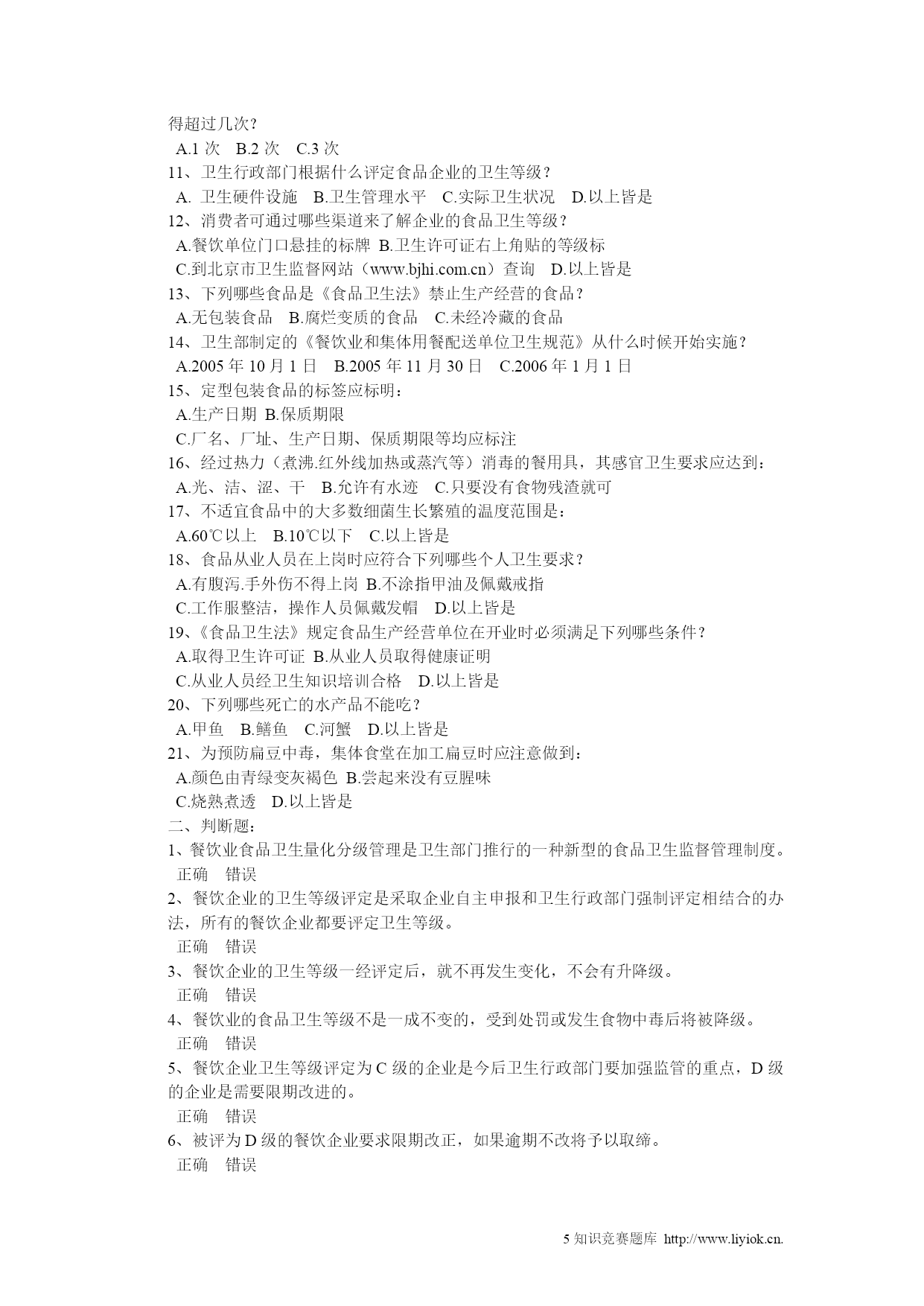 得超过几次？
A.1 次　B.2 次　C.3 次
11、卫生行政部门根据什么评定食品企业的卫生等级？
A. 卫生硬件设施　B.卫生管理水平　C.实际卫生状况　D.以上皆是
12、消费者可通过哪些渠道来了解企业的食品卫生等级？
A.餐饮单位门口悬挂的标牌 B.卫生许可证右上角贴的等级标
C.到北京市卫生监督网站（www.bjhi.com.cn）查询　D.以上皆是
13、下列哪些食品是《食品卫生法》禁止生产经营的食品？
A.无包装食品　B.腐烂变质的食品　C.未经冷藏的食品
14、卫生部制定的《餐饮业和集体用餐配送单位卫生规范》从什么时候开始实施？
A.2005 年 10 月 1 日　B.2005 年 11 月 30 日　C.2006 年 1 月 1 日
15、定型包装食品的标签应标明：
A.生产日期 B.保质期限
C.厂名、厂址、生产日期、保质期限等均应标注
16、经过热力（煮沸.红外线加热或蒸汽等）消毒的餐用具，其感官卫生要求应达到：
A.光、洁、涩、干　B.允许有水迹　C.只要没有食物残渣就可
17、不适宜食品中的大多数细菌生长繁殖的温度范围是：
A.60℃以上　B.10℃以下　C.以上皆是
18、食品从业人员在上岗时应符合下列哪些个人卫生要求？
A.有腹泻.手外伤不得上岗 B.不涂指甲油及佩戴戒指
C.工作服整洁，操作人员佩戴发帽　D.以上皆是
19、《食品卫生法》规定食品生产经营单位在开业时必须满足下列哪些条件？
A.取得卫生许可证 B.从业人员取得健康证明
C.从业人员经卫生知识培训合格　D.以上皆是
20、下列哪些死亡的水产品不能吃？
A.甲鱼　B.鳝鱼　C.河蟹　D.以上皆是
21、为预防扁豆中毒，集体食堂在加工扁豆时应注意做到：
A.颜色由青绿变灰褐色 B.尝起来没有豆腥味
C.烧熟煮透　D.以上皆是
二、判断题：
1、餐饮业食品卫生量化分级管理是卫生部门推行的一种新型的食品卫生监督管理制度。
正确　错误
2、餐饮企业的卫生等级评定是采取企业自主申报和卫生行政部门强制评定相结合的办法，所有的餐饮企业都要评定卫生等级。
正确　错误
3、餐饮企业的卫生等级一经评定后，就不再发生变化，不会有升降级。
正确　错误
4、餐饮业的食品卫生等级不是一成不变的，受到处罚或发生食物中毒后将被降级。
正确　错误
5、餐饮企业卫生等级评定为 C 级的企业是今后卫生行政部门要加强监管的重点，D 级的企业是需要限期改进的。
正确　错误
6、被评为 D 级的餐饮企业要求限期改正，如果逾期不改将予以取缔。
正确　错误

5 知识竞赛题库 http://www.liyiok.cn.